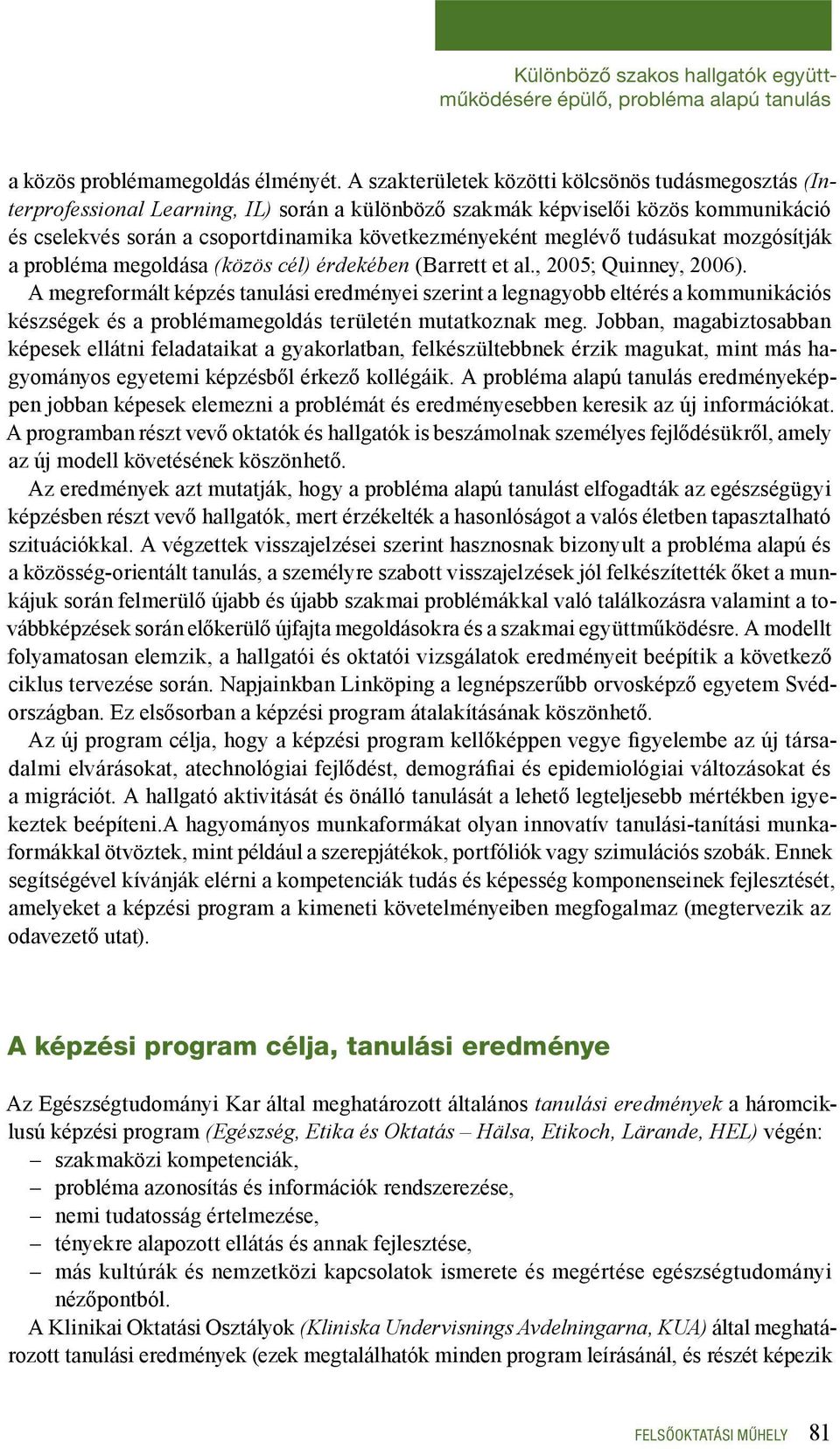 Különböző szakos hallgatók együttműködésére épülő, probléma alapú tanulás

a közös problémamegoldás élményét. A szakterületek közötti kölcsönös tudásmegosztás (Interprofessional Learning, IL) során a különböző szakmák képviselői közös kommunikáció és cselekvés során a csoportdinamika következményeként meglévő tudásukat mozgósítják a probléma megoldása (közös cél) érdekében (Barrett et al., 2005; Quinney, 2006). A megreformált képzés tanulási eredményei szerint a legnagyobb eltérés a kommunikációs készségek és a problémamegoldás területén mutatkoznak meg. Jobban, magabiztosabban képesek ellátni feladataikat a gyakorlatban, felkészültebbnek érzik magukat, mint más hagyományos egyetemi képzésből érkező kollégáik. A probléma alapú tanulás eredményeképpen jobban képesek elemezni a problémát és eredményesebben keresik az új információkat. A programban részt vevő oktatók és hallgatók is beszámolnak személyes fejlődésükről, amely az új modell követésének köszönhető.

Az eredmények azt mutatják, hogy a probléma alapú tanulást elfogadták az egészségügyi képzésben részt vevő hallgatók, mert érzékelték a hasonlóságot a valós életben tapasztalható szituációkkal. A végzettek visszajelzései szerint hasznosnak bizonyult a probléma alapú és a közösség-orientált tanulás, a személyre szabott visszajelzések jól felkészítették őket a munkájuk során felmerülő újabb és újabb szakmai problémákkal való találkozásra valamint a továbbképzések során előkerülő újfajta megoldásokra és a szakmai együttműködésre. A modellt folyamatosan elemzik, a hallgatói és oktatói vizsgálatok eredményeit beépítik a következő ciklus tervezése során. Napjainkban Linköping a legnépszerűbb orvosképző egyetem Svédországban. Ez elsősorban a képzési program átalakításának köszönhető.

Az új program célja, hogy a képzési program kellőképpen vegye figyelembe az új társadalmi elvárásokat, atechnológiai fejlődést, demográfiai és epidemiológiai változásokat és a migrációt. A hallgató aktivitását és önálló tanulását a lehető legteljesebb mértékben igyekeztek beépíteni.A hagyományos munkaformákat olyan innovatív tanulási-tanítási munkaformákkal ötvözték, mint például a szerepjátékok, portfóliók vagy szimulációs szobák. Ennek segítségével kívánják elérni a kompetenciák tudás és képesség komponenseinek fejlesztését, amelyeket a képzési program a kimeneti követelményeiben megfogalmaz (megtervezik az odavezető utat).

A képzési program célja, tanulási eredménye

Az Egészségtudományi Kar által meghatározott általános tanulási eredmények a háromciklusú képzési program (Egészség, Etika és Oktatás – Hälsa, Etikoch, Lärande, HEL) végén:
– szakmaközi kompetenciák,
– probléma azonosítás és információk rendszerezése,
– nemi tudatosság értelmezése,
– tényekre alapozott ellátás és annak fejlesztése,
– más kultúrák és nemzetközi kapcsolatok ismerete és megértése egészségtudományi nézőpontból.

A Klinikai Oktatási Osztályok (Kliniska Undervisnings Avdelningarna, KUA) által meghatározott tanulási eredmények (ezek megtalálhatók minden program leírásánál, és részét képezik

FELSŐOKTATÁSI MŰHELY 81